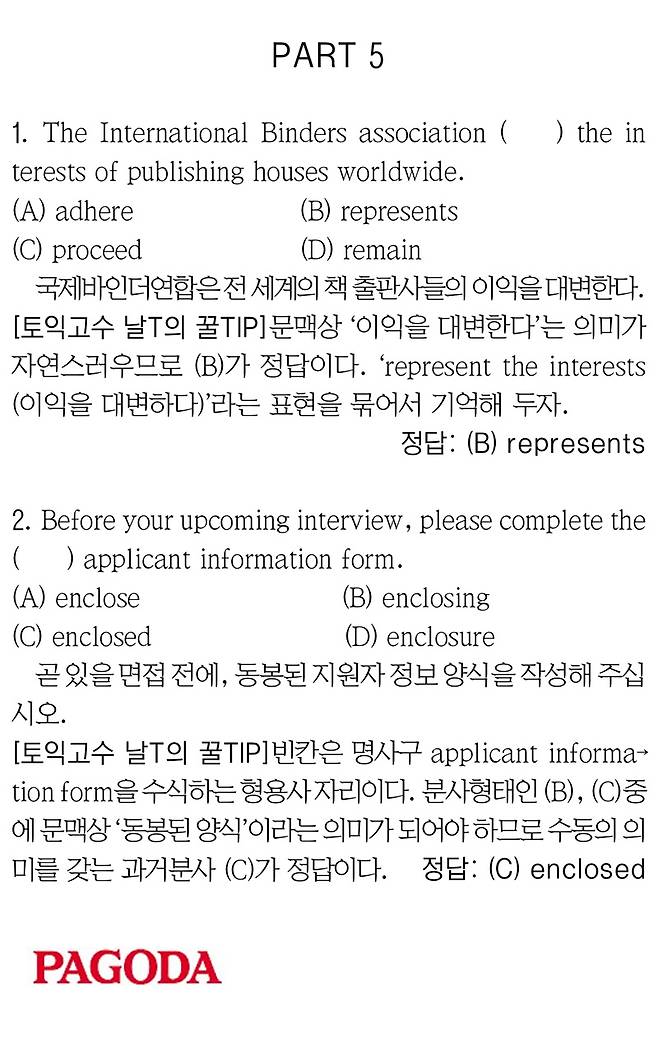 PART 5

1. The International Binders association (     ) the interests of publishing houses worldwide.
(A) adhere
(B) represents
(C) proceed
(D) remain

국제바인더연합은 전 세계의 책 출판사들의 이익을 대변한다.

[토익고수 날T의 꿀TIP] 문맥상 '이익을 대변한다'는 의미가 자연스러우므로 (B)가 정답이다. 'represent the interests (이익을 대변하다)'라는 표현을 묶어서 기억해 두자.

정답: (B) represents

2. Before your upcoming interview, please complete the (     ) applicant information form.
(A) enclose
(B) enclosing
(C) enclosed
(D) enclosure

곧 있을 면접 전에, 동봉된 지원자 정보 양식을 작성해 주십시오.

[토익고수 날T의 꿀TIP] 빈칸은 명사구 applicant information form을 수식하는 형용사 자리이다. 분사형태인 (B), (C)중에 문맥상 '동봉된 양식'이라는 의미가 되어야 하므로 수동의 의미를 갖는 과거분사 (C)가 정답이다.

정답: (C) enclosed

PAGODA